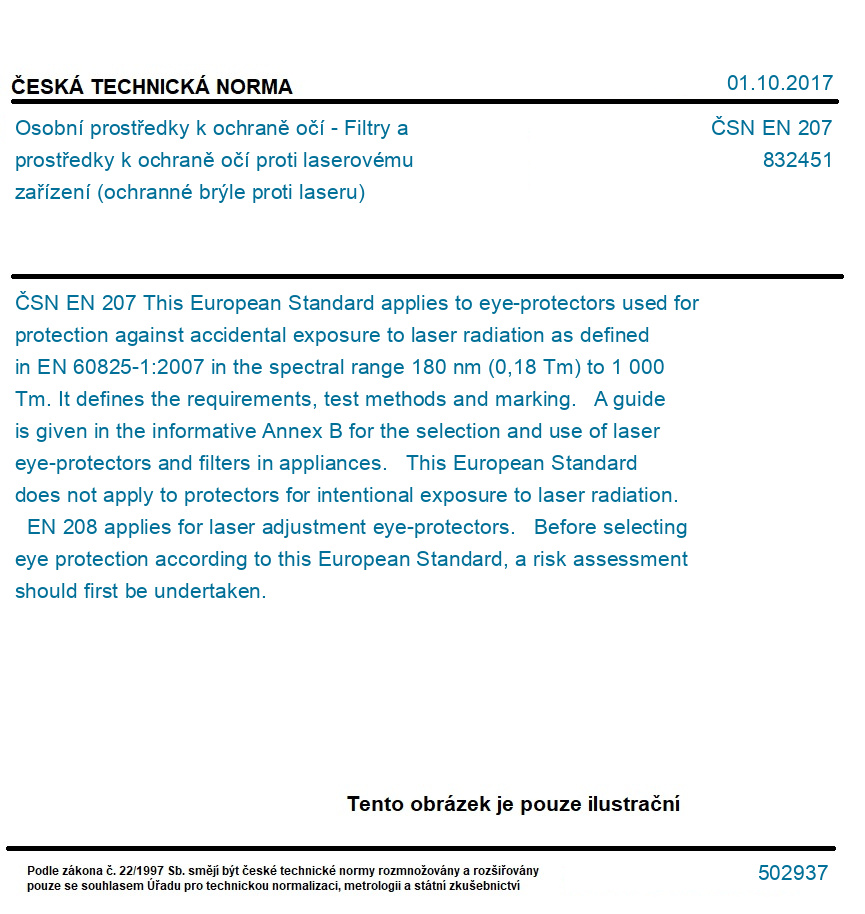 ČESKÁ TECHNICKÁ NORMA

01.10.2017

Osobní prostředky k ochraně očí - Filtry a prostředky k ochraně očí proti laserovému zařízení (ochranné brýle proti laseru)

ČSN EN 207
832451

ČSN EN 207 This European Standard applies to eye-protectors used for protection against accidental exposure to laser radiation as defined in EN 60825-1:2007 in the spectral range 180 nm (0,18 Tm) to 1 000 Tm. It defines the requirements, test methods and marking. A guide is given in the informative Annex B for the selection and use of laser eye-protectors and filters in appliances. This European Standard does not apply to protectors for intentional exposure to laser radiation. EN 208 applies for laser adjustment eye-protectors. Before selecting eye protection according to this European Standard, a risk assessment should first be undertaken.

Tento obrázek je pouze ilustrační

Podle zákona č. 22/1997 Sb. smějí být české technické normy rozmnožovány a rozšiřovány pouze se souhlasem Úřadu pro technickou normalizaci, metrologii a státní zkušebnictví

502937